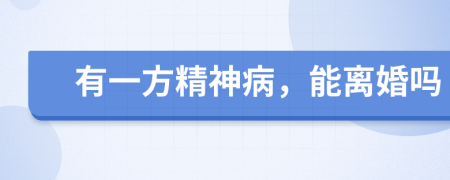 有一方精神病，能离婚吗